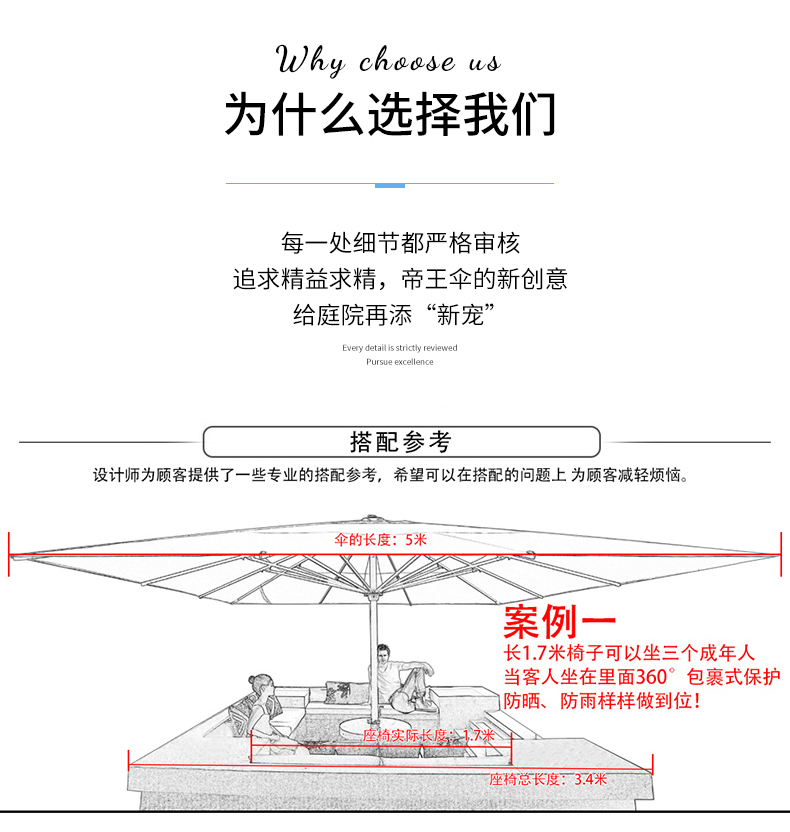 Why choose us
为什么选择我们

每一处细节都严格审核
追求精益求精，帝王伞的新创意
给庭院再添“新宠”

Every detail is strictly reviewed
Pursue excellence

搭配参考

设计师为顾客提供了一些专业的搭配参考，希望可以在搭配的问题上 为顾客减轻烦恼。

伞的长度：5米

案例一
长1.7米椅子可以坐三个成年人
当客人坐在里面360°包裹式保护
防晒、防雨样样做到位！

座椅实际长度：1.7米

座椅总长度：3.4米